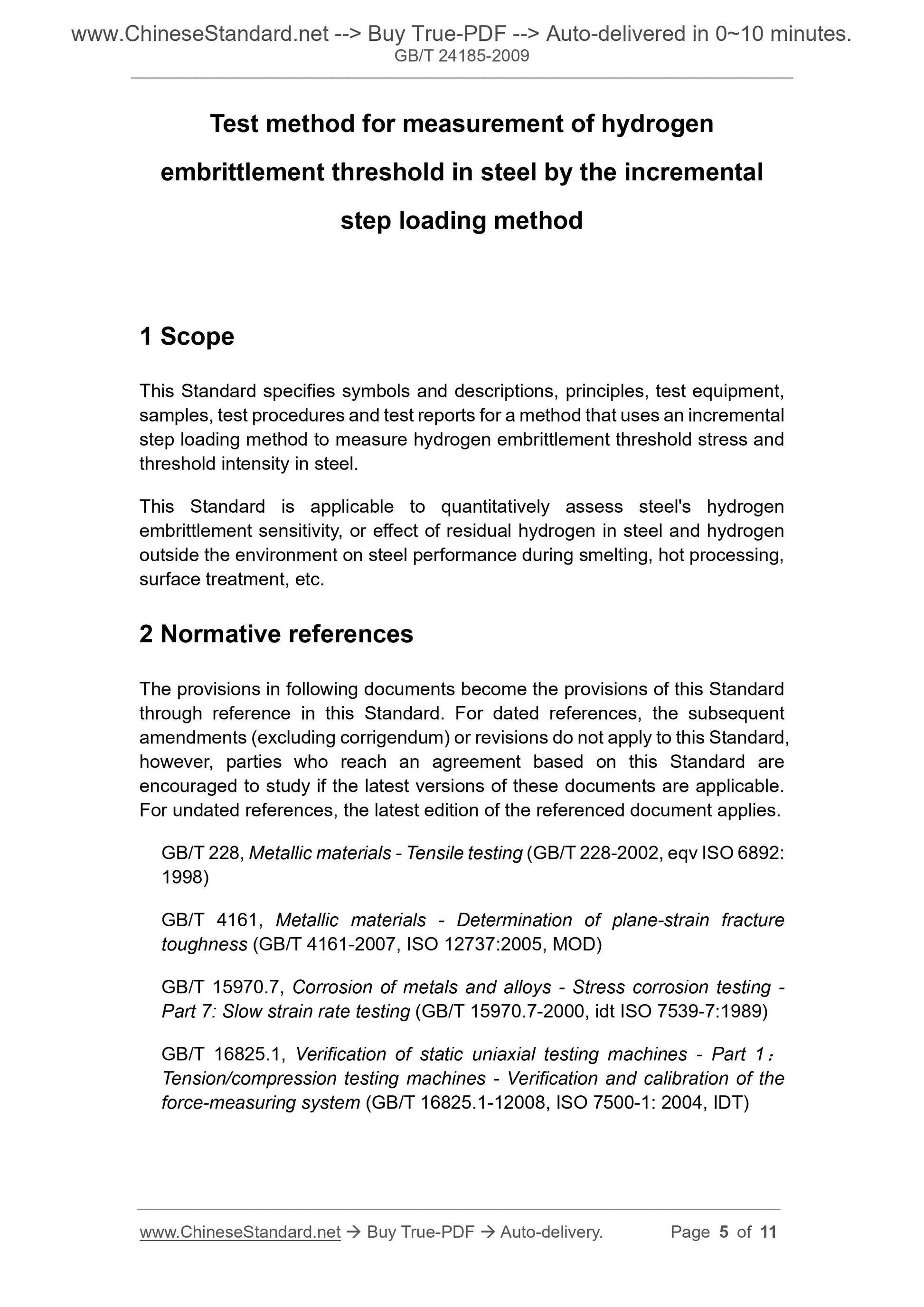 www.ChineseStandard.net --> Buy True-PDF --> Auto-delivered in 0~10 minutes.
GB/T 24185-2009

Test method for measurement of hydrogen embrittlement threshold in steel by the incremental step loading method

1 Scope

This Standard specifies symbols and descriptions, principles, test equipment, samples, test procedures and test reports for a method that uses an incremental step loading method to measure hydrogen embrittlement threshold stress and threshold intensity in steel.

This Standard is applicable to quantitatively assess steel's hydrogen embrittlement sensitivity, or effect of residual hydrogen in steel and hydrogen outside the environment on steel performance during smelting, hot processing, surface treatment, etc.

2 Normative references

The provisions in following documents become the provisions of this Standard through reference in this Standard. For dated references, the subsequent amendments (excluding corrigendum) or revisions do not apply to this Standard, however, parties who reach an agreement based on this Standard are encouraged to study if the latest versions of these documents are applicable. For undated references, the latest edition of the referenced document applies.

GB/T 228, Metallic materials - Tensile testing (GB/T 228-2002, eqv ISO 6892: 1998)

GB/T 4161, Metallic materials - Determination of plane-strain fracture toughness (GB/T 4161-2007, ISO 12737:2005, MOD)

GB/T 15970.7, Corrosion of metals and alloys - Stress corrosion testing - Part 7: Slow strain rate testing (GB/T 15970.7-2000, idt ISO 7539-7:1989)

GB/T 16825.1, Verification of static uniaxial testing machines - Part 1: Tension/compression testing machines - Verification and calibration of the force-measuring system (GB/T 16825.1-12008, ISO 7500-1: 2004, IDT)

www.ChineseStandard.net → Buy True-PDF → Auto-delivery. Page 5 of 11